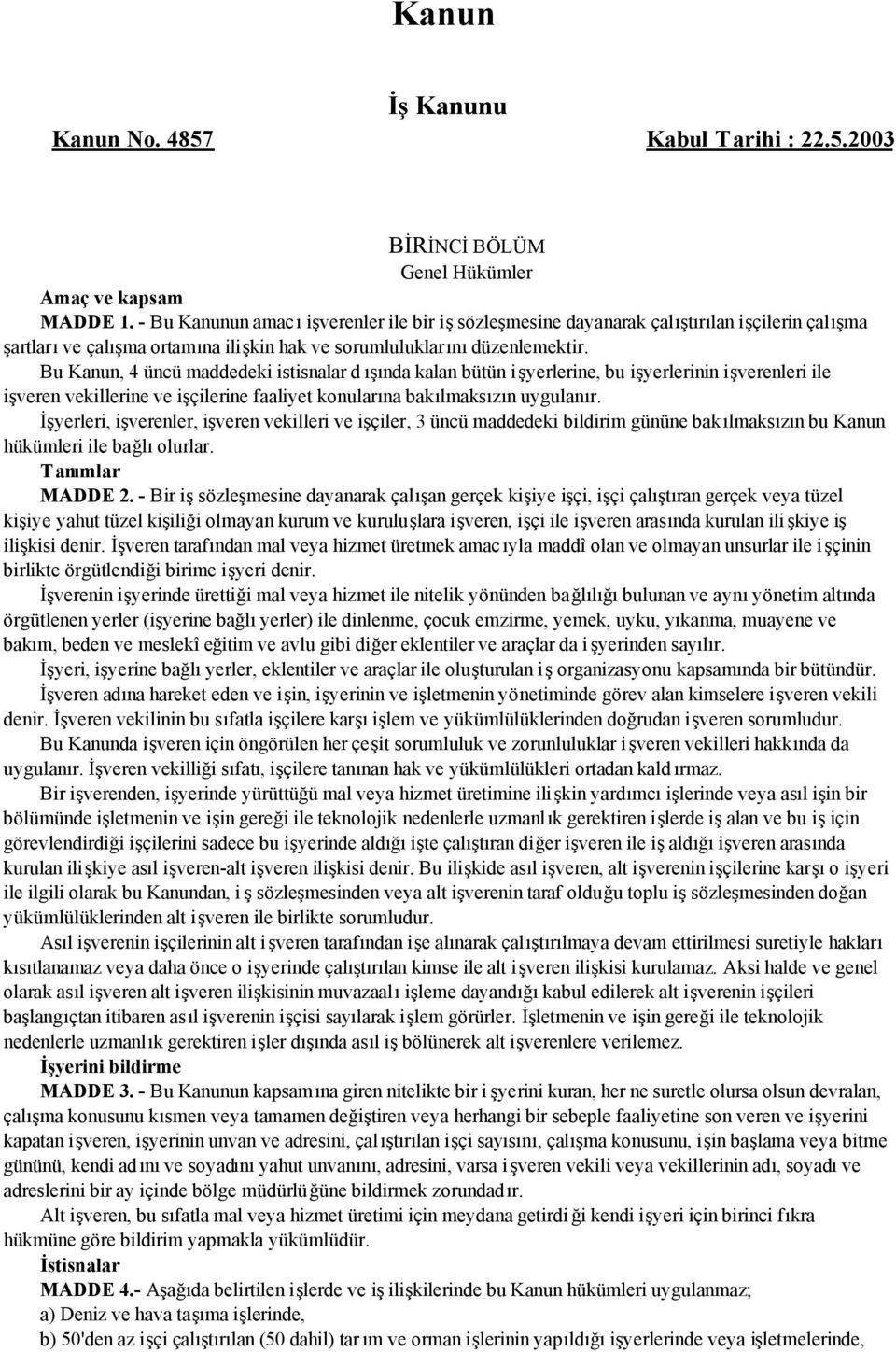 Kanun

İş Kanunu

Kanun No. 4857 Kabul Tarihi : 22.5.2003

BİRİNCİ BÖLÜM
Genel Hükümler

Amaç ve kapsam
MADDE 1. - Bu Kanunun amacı işverenler ile bir iş sözleşmesine dayanarak çalıştırılan işçilerin çalışma şartları ve çalışma ortamına ilişkin hak ve sorumluluklarını düzenlemektir.

Bu Kanun, 4 üncü maddedeki istisnalar dışında kalan bütün işyerlerine, bu işyerlerinin işverenleri ile işveren vekillerine ve işçilerine faaliyet konularına bakılmaksızın uygulanır.

İşyerleri, işverenler, işveren vekilleri ve işçiler, 3 üncü maddedeki bildirim gününe bakılmaksızın bu Kanun hükümleri ile bağlı olurlar.

Tanımlar
MADDE 2. - Bir iş sözleşmesine dayanarak çalışan gerçek kişiye işçi, işçi çalıştıran gerçek veya tüzel kişiye yahut tüzel kişiliği olmayan kurum ve kuruluşlara işveren, işçi ile işveren arasında kurulan ilişkiye iş ilişkisi denir. İşveren tarafından mal veya hizmet üretmek amacıyla maddî olan ve olmayan unsurlar ile işçinin birlikte örgütlendiği birime işyeri denir.

İşverenin işyerinde ürettiği mal veya hizmet ile nitelik yönünden bağlılığı bulunan ve aynı yönetim altında örgütlenen yerler (işyerine bağlı yerler) ile dinlenme, çocuk emzirme, yemek, uyku, yıkanma, muayene ve bakım, beden ve meslekî eğitim ve avlu gibi diğer eklentiler ve araçlar da işyerinden sayılır.

İşyeri, işyerine bağlı yerler, eklentiler ve araçlar ile oluşturulan iş organizasyonu kapsamında bir bütündür.

İşveren adına hareket eden ve işin, işyerinin ve işletmenin yönetiminde görev alan kimselere işveren vekili denir. İşveren vekilinin bu sıfatla işçilere karşı işlem ve yükümlülüklerinden doğrudan işveren sorumludur.

Bu Kanunda işveren için öngörülen her çeşit sorumluluk ve zorunluluklar işveren vekilleri hakkında da uygulanır. İşveren vekilliği sıfatı, işçilere tanınan hak ve yükümlülükleri ortadan kaldırmaz.

Bir işverenden, işyerinde yürüttüğü mal veya hizmet üretimine ilişkin yardımcı işlerinde veya asıl işin bir bölümünde işletmenin ve işin gereği ile teknolojik nedenlerle uzmanlık gerektiren işlerde iş alan ve bu iş için görevlendirdiği işçilerini sadece bu işyerinde aldığı işte çalıştıran diğer işveren ile iş aldığı işveren arasında kurulan ilişkiye asıl işveren-alt işveren ilişkisi denir. Bu ilişkide asıl işveren, alt işverenin işçilerine karşı o işyeri ile ilgili olarak bu Kanundan, iş sözleşmesinden veya alt işverenin taraf olduğu toplu iş sözleşmesinden doğan yükümlülüklerinden alt işveren ile birlikte sorumludur.

Asıl işverenin işçilerinin alt işveren tarafından işe alınarak çalıştırılmaya devam ettirilmesi suretiyle hakları kısıtlanamaz veya daha önce o işyerinde çalıştırılan kimse ile alt işveren ilişkisi kurulamaz. Aksi halde ve genel olarak asıl işveren alt işveren ilişkisinin muvazaalı işleme dayandığı kabul edilerek alt işverenin işçileri başlangıçtan itibaren asıl işverenin işçisi sayılarak işlem görürler. İşletmenin ve işin gereği ile teknolojik nedenlerle uzmanlık gerektiren işler dışında asıl iş bölünerek alt işverenlere verilemez.

İşyerini bildirme
MADDE 3. - Bu Kanunun kapsamına giren nitelikte bir işyerini kuran, her ne suretle olursa olsun devralan, çalışma konusunu kısmen veya tamamen değiştiren veya herhangi bir sebeple faaliyetine son veren ve işyerini kapatan işveren, işyerinin unvan ve adresini, çalıştırılan işçi sayısını, çalışma konusunu, işin başlama veya bitme gününü, kendi adını ve soyadını yahut unvanını, adresini, varsa işveren vekili veya vekillerinin adı, soyadı ve adreslerini bir ay içinde bölge müdürlüğüne bildirmek zorundadır.

Alt işveren, bu sıfatla mal veya hizmet üretimi için meydana getirdiği kendi işyeri için birinci fıkra hükmüne göre bildirim yapmakla yükümlüdür.

İstisnalar
MADDE 4.- Aşağıda belirtilen işlerde ve iş ilişkilerinde bu Kanun hükümleri uygulanmaz;
a) Deniz ve hava taşıma işlerinde,
b) 50'den az işçi çalıştırılan (50 dahil) tarım ve orman işlerinin yapıldığı işyerlerinde veya işletmelerinde,